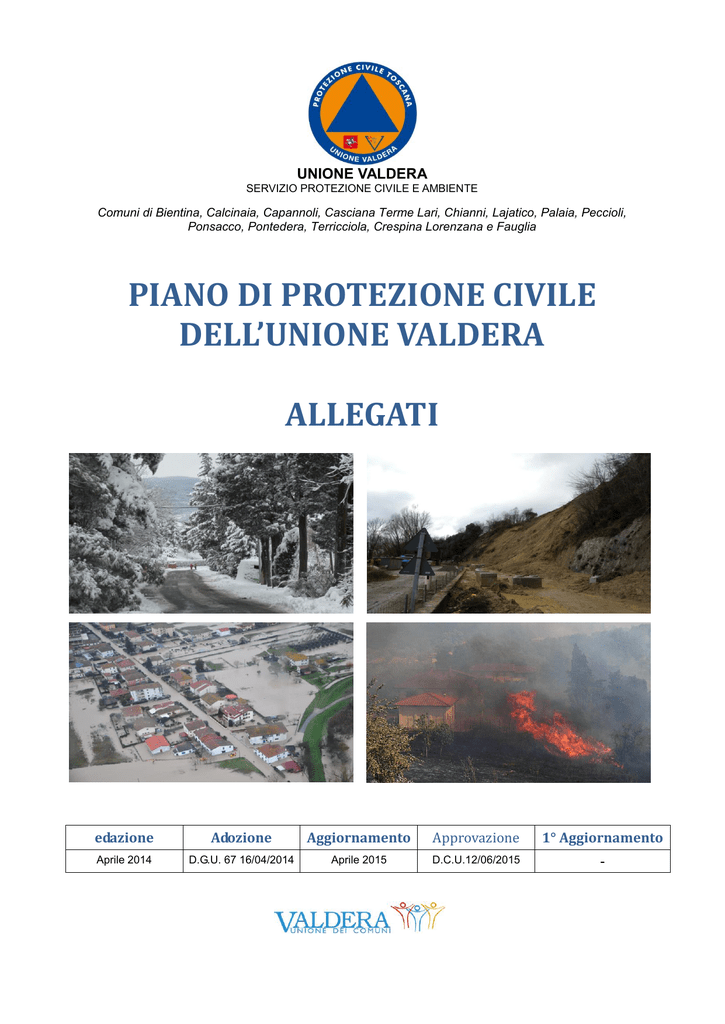 PROTEZIONE CIVILE TOSCANA
UNIONE VALDERA

UNIONE VALDERA
SERVIZIO PROTEZIONE CIVILE E AMBIENTE

Comuni di Bientina, Calcinaia, Capannoli, Casciana Terme Lari, Chianni, Lajatico, Palaia, Peccioli, Ponsacco, Pontedera, Terricciola, Crespina Lorenzana e Fauglia

PIANO DI PROTEZIONE CIVILE DELL'UNIONE VALDERA

ALLEGATI

| edazione | Adozione | Aggiornamento | Approvazione | 1° Aggiornamento |
|---|---|---|---|---|
| Aprile 2014 | D.G.U. 67 16/04/2014 | Aprile 2015 | D.C.U.12/06/2015 | - |

VALDERA
UNIONE DEI COMUNI